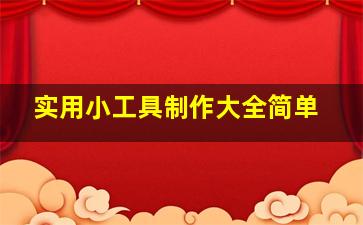 实用小工具制作大全简单